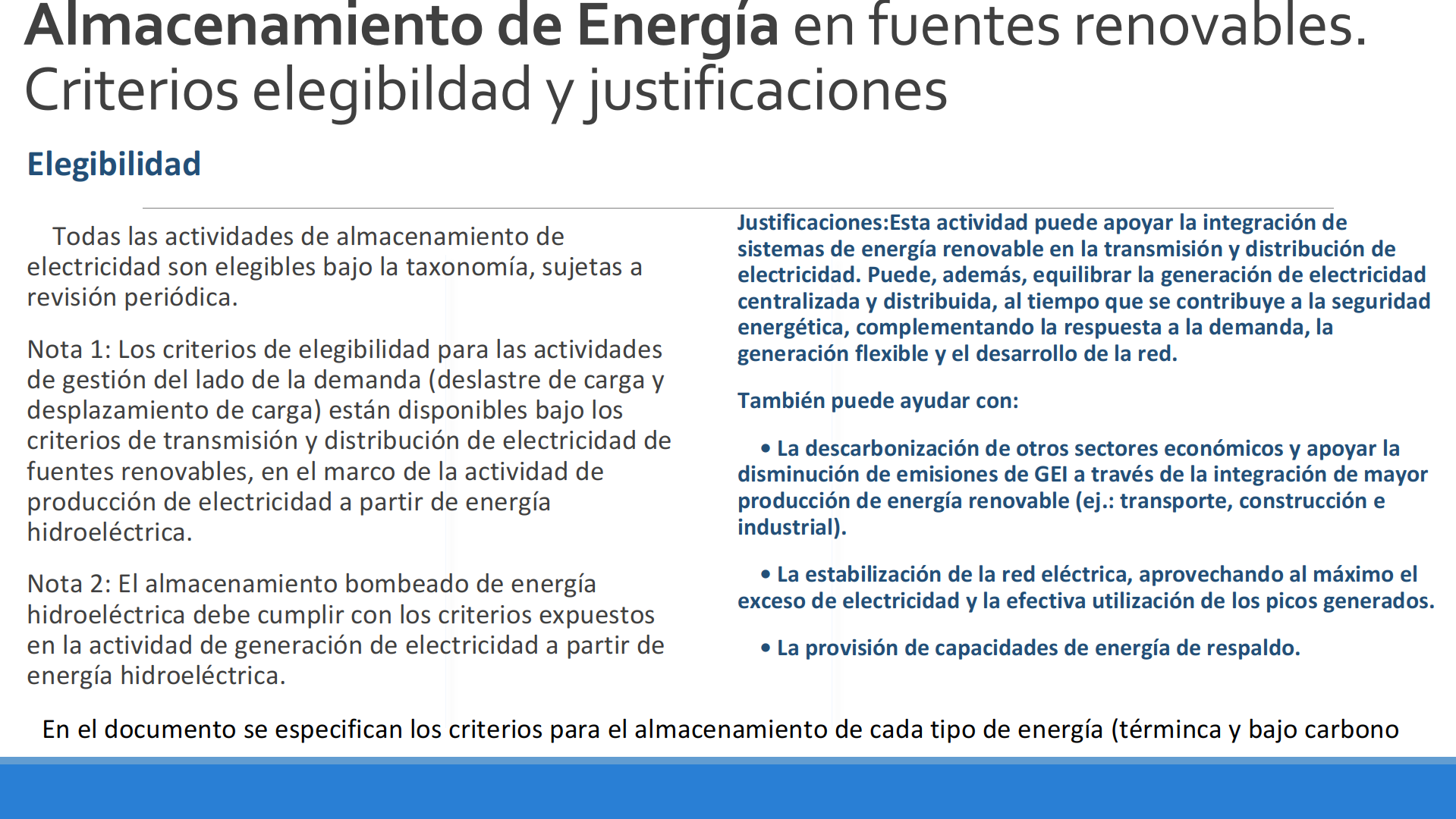 Almacenamiento de Energía en fuentes renovables. Criterios elegibildad y justificaciones

Elegibilidad

Todas las actividades de almacenamiento de electricidad son elegibles bajo la taxonomía, sujetas a revisión periódica.

Nota 1: Los criterios de elegibilidad para las actividades de gestión del lado de la demanda (deslastre de carga y desplazamiento de carga) están disponibles bajo los criterios de transmisión y distribución de electricidad de fuentes renovables, en el marco de la actividad de producción de electricidad a partir de energía hidroeléctrica.

Nota 2: El almacenamiento bombeado de energía hidroeléctrica debe cumplir con los criterios expuestos en la actividad de generación de electricidad a partir de energía hidroeléctrica.

Justificaciones:Esta actividad puede apoyar la integración de sistemas de energía renovable en la transmisión y distribución de electricidad. Puede, además, equilibrar la generación de electricidad centralizada y distribuida, al tiempo que se contribuye a la seguridad energética, complementando la respuesta a la demanda, la generación flexible y el desarrollo de la red.

También puede ayudar con:

• La descarbonización de otros sectores económicos y apoyar la disminución de emisiones de GEI a través de la integración de mayor producción de energía renovable (ej.: transporte, construcción e industrial).

• La estabilización de la red eléctrica, aprovechando al máximo el exceso de electricidad y la efectiva utilización de los picos generados.

• La provisión de capacidades de energía de respaldo.

En el documento se especifican los criterios para el almacenamiento de cada tipo de energía (términca y bajo carbono